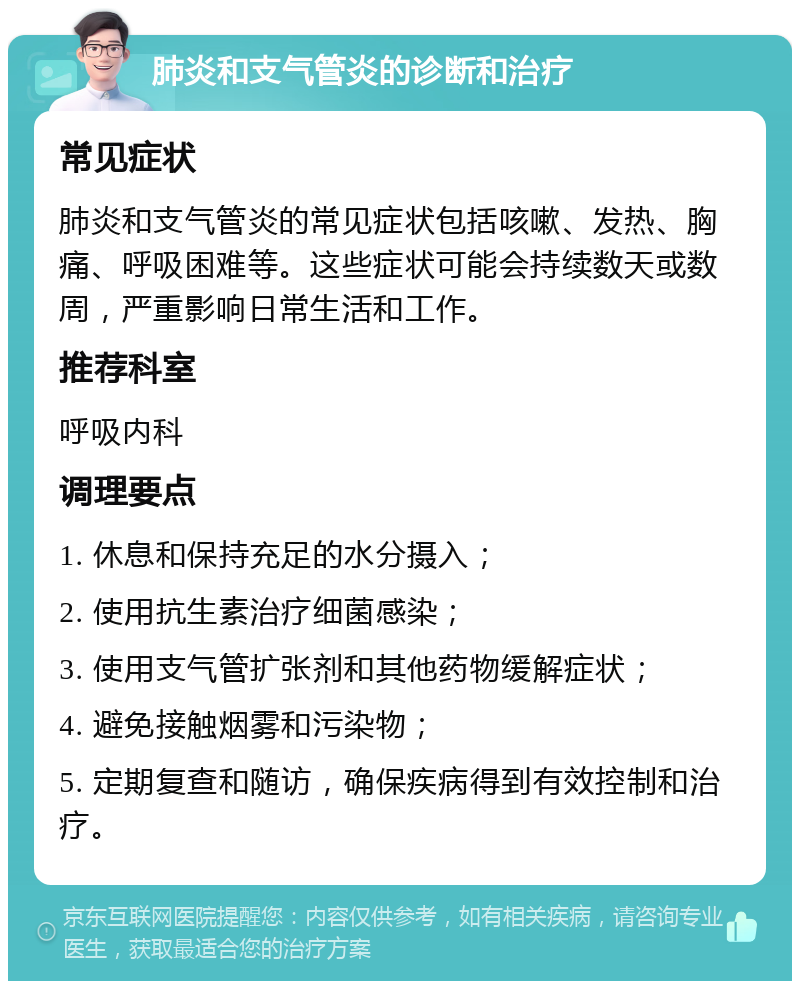 肺炎和支气管炎的诊断和治疗

常见症状

肺炎和支气管炎的常见症状包括咳嗽、发热、胸痛、呼吸困难等。这些症状可能会持续数天或数周，严重影响日常生活和工作。

推荐科室

呼吸内科

调理要点

1. 休息和保持充足的水分摄入；

2. 使用抗生素治疗细菌感染；

3. 使用支气管扩张剂和其他药物缓解症状；

4. 避免接触烟雾和污染物；

5. 定期复查和随访，确保疾病得到有效控制和治疗。

京东互联网医院提醒您：内容仅供参考，如有相关疾病，请咨询专业医生，获取最适合您的治疗方案